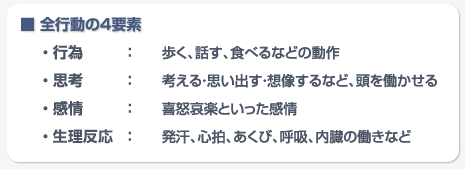 ■ 全行動の4要素

・行為　：　歩く、話す、食べるなどの動作

・思考　：　考える･思い出す･想像するなど、頭を働かせる

・感情　：　喜怒哀楽といった感情

・生理反応　：　発汗、心拍、あくび、呼吸、内臓の働きなど